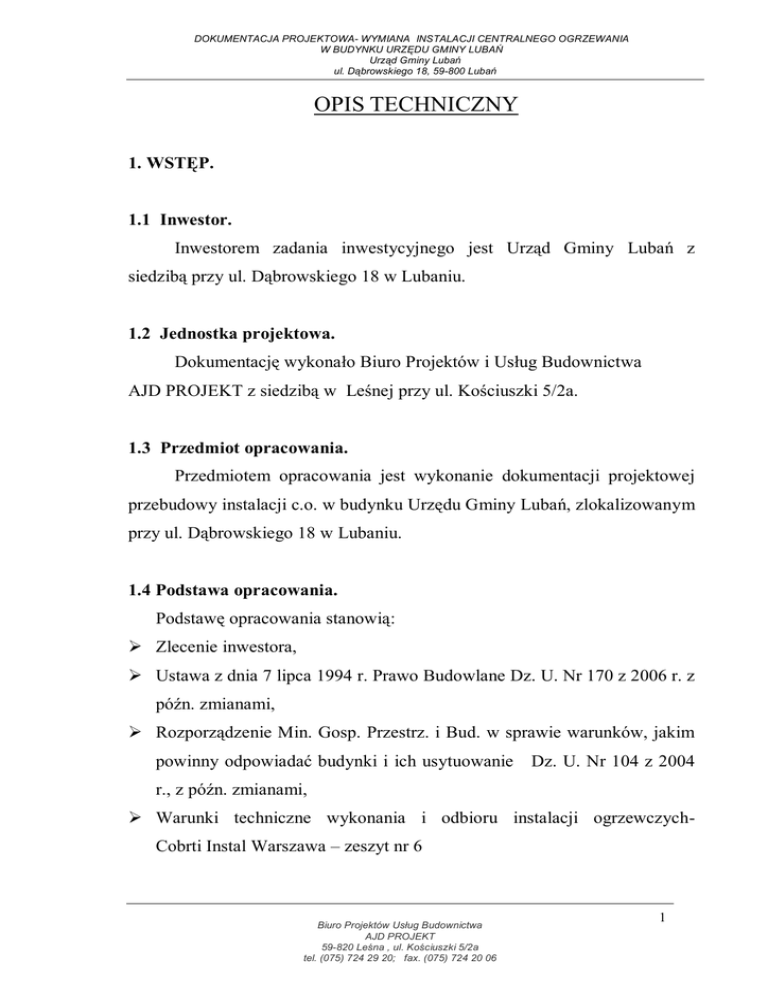 DOKUMENTACJA PROJEKTOWA- WYMIANA INSTALACJI CENTRALNEGO OGRZEWANIA
W BUDYNKU URZĘDU GMINY LUBAŃ
Urząd Gminy Lubań
ul. Dąbrowskiego 18, 59-800 Lubań

OPIS TECHNICZNY

1. WSTĘP.

1.1 Inwestor.

Inwestorem zadania inwestycyjnego jest Urząd Gminy Lubań z siedzibą przy ul. Dąbrowskiego 18 w Lubaniu.

1.2 Jednostka projektowa.

Dokumentację wykonało Biuro Projektów i Usług Budownictwa AJD PROJEKT z siedzibą w Leśnej przy ul. Kościuszki 5/2a.

1.3 Przedmiot opracowania.

Przedmiotem opracowania jest wykonanie dokumentacji projektowej przebudowy instalacji c.o. w budynku Urzędu Gminy Lubań, zlokalizowanym przy ul. Dąbrowskiego 18 w Lubaniu.

1.4 Podstawa opracowania.

Podstawę opracowania stanowią:
➢ Zlecenie inwestora,
➢ Ustawa z dnia 7 lipca 1994 r. Prawo Budowlane Dz. U. Nr 170 z 2006 r. z późn. zmianami,
➢ Rozporządzenie Min. Gosp. Przestrz. i Bud. w sprawie warunków, jakim powinny odpowiadać budynki i ich usytuowanie Dz. U. Nr 104 z 2004 r., z późn. zmianami,
➢ Warunki techniczne wykonania i odbioru instalacji ogrzewczych- Cobrti Instal Warszawa – zeszyt nr 6

1

Biuro Projektów Usług Budownictwa
AJD PROJEKT
59-820 Leśna , ul. Kościuszki 5/2a
tel. (075) 724 29 20; fax. (075) 724 20 06